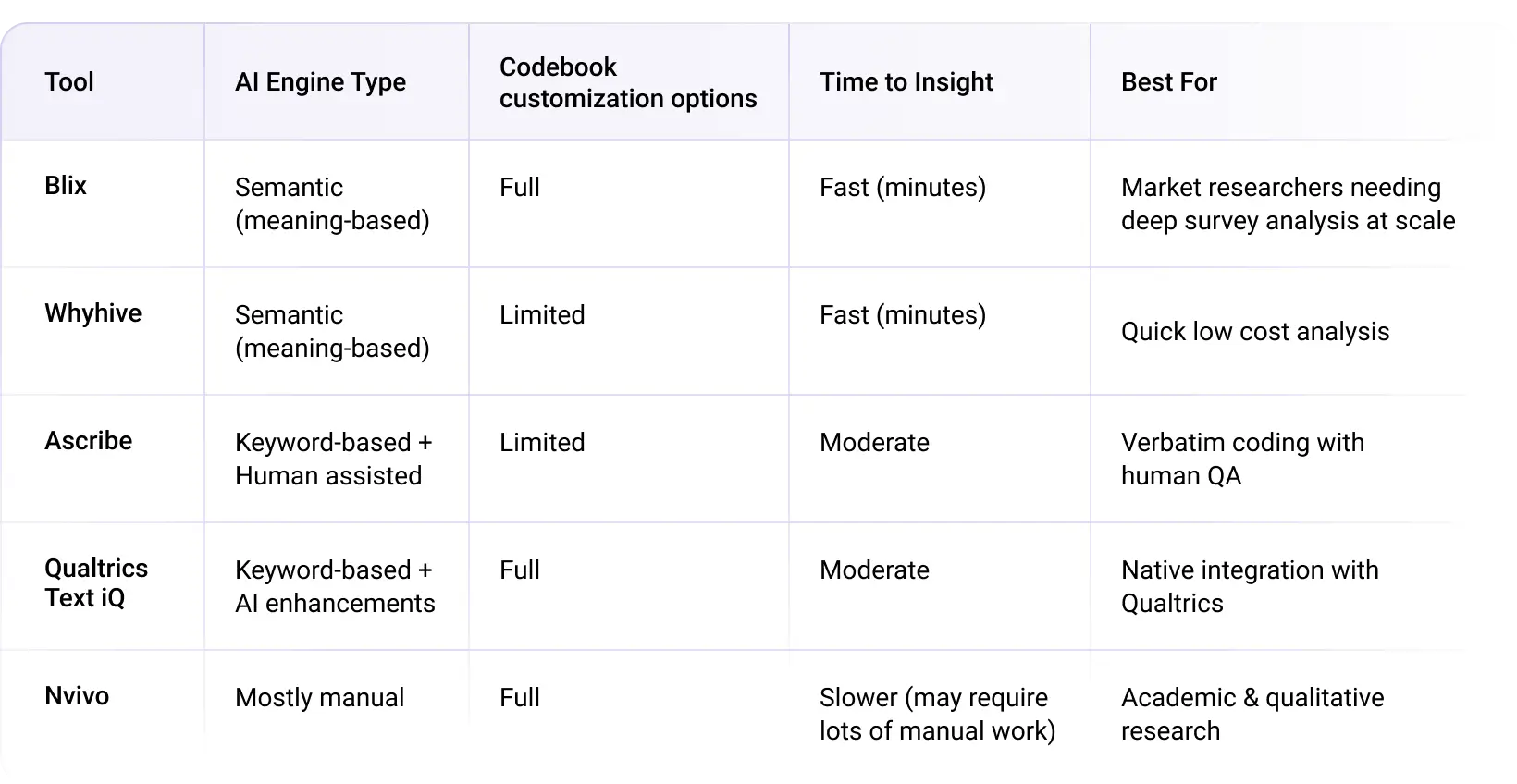 | Tool | AI Engine Type | Codebook customization options | Time to Insight | Best For |
|---|---|---|---|---|
| Blix | Semantic (meaning-based) | Full | Fast (minutes) | Market researchers needing deep survey analysis at scale |
| Whyhive | Semantic (meaning-based) | Limited | Fast (minutes) | Quick low cost analysis |
| Ascribe | Keyword-based + Human assisted | Limited | Moderate | Verbatim coding with human QA |
| Qualtrics Text iQ | Keyword-based + AI enhancements | Full | Moderate | Native integration with Qualtrics |
| Nvivo | Mostly manual | Full | Slower (may require lots of manual work) | Academic & qualitative research |